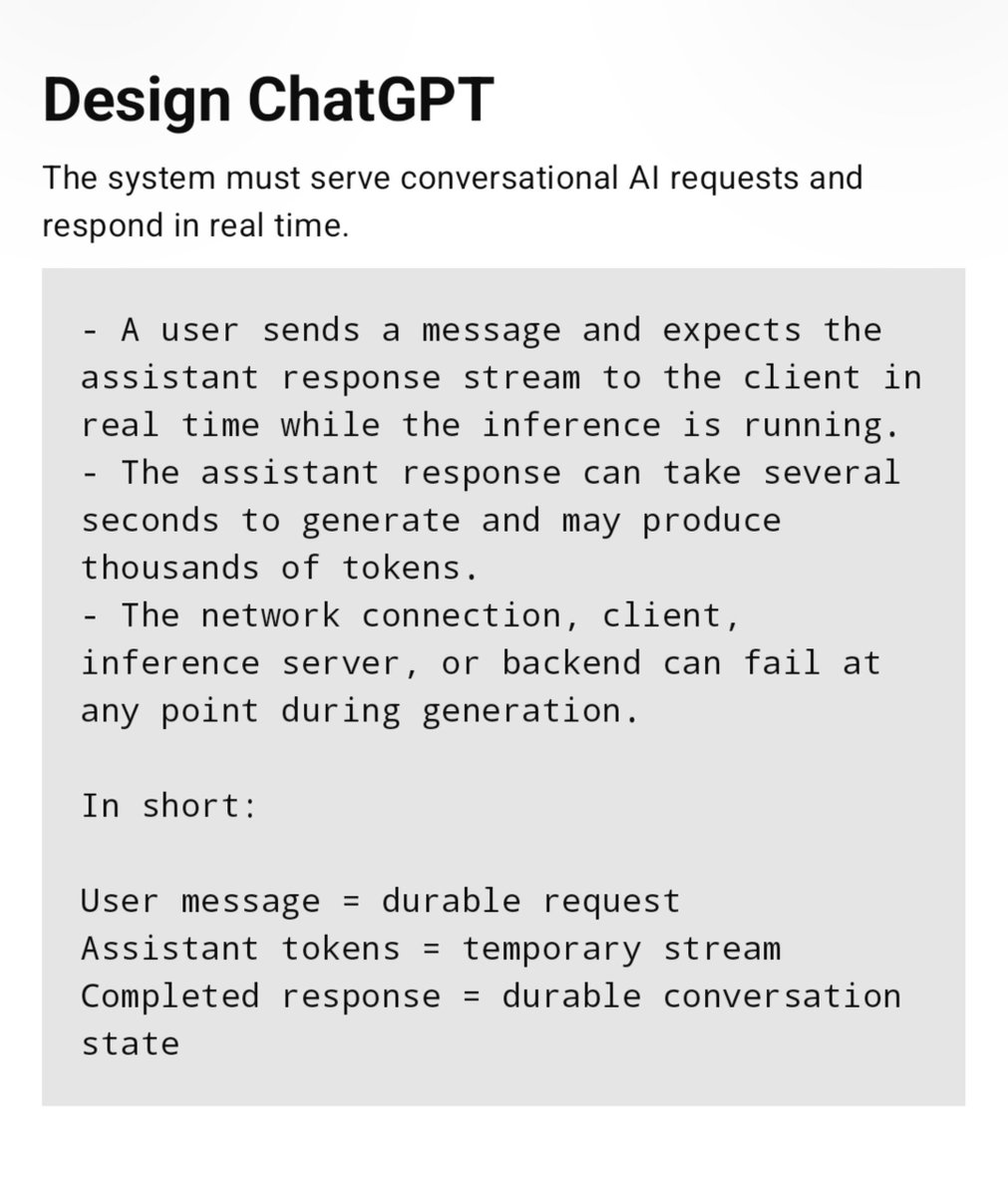 Design ChatGPT

The system must serve conversational AI requests and respond in real time.

- A user sends a message and expects the assistant response stream to the client in real time while the inference is running.
- The assistant response can take several seconds to generate and may produce thousands of tokens.
- The network connection, client, inference server, or backend can fail at any point during generation.

In short:

User message = durable request
Assistant tokens = temporary stream
Completed response = durable conversation state